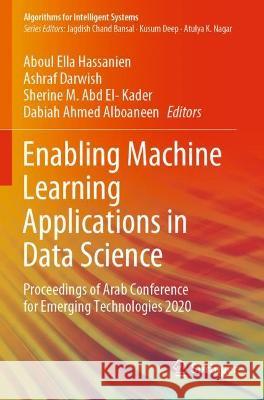 Algorithms for Intelligent Systems
Series Editors: Jagdish Chand Bansal · Kusum Deep · Atulya K. Nagar

Aboul Ella Hassanien
Ashraf Darwish
Sherine M. Abd El- Kader
Dabiah Ahmed Alboaneen Editors

Enabling Machine Learning Applications in Data Science

Proceedings of Arab Conference for Emerging Technologies 2020

Kraina Książek